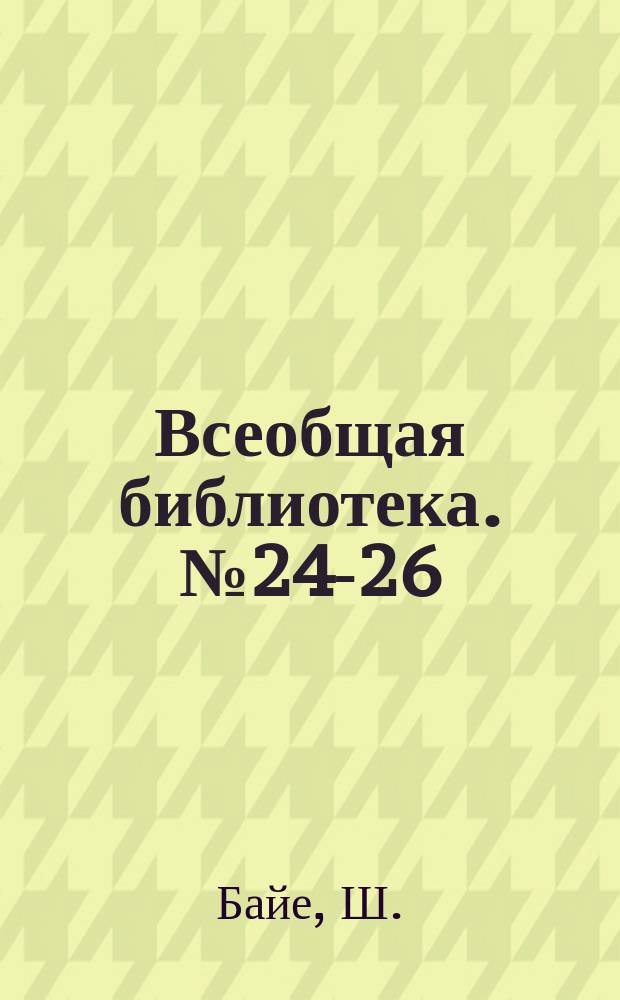 Всеобщая библиотека. №24-26

Байе, Ш.